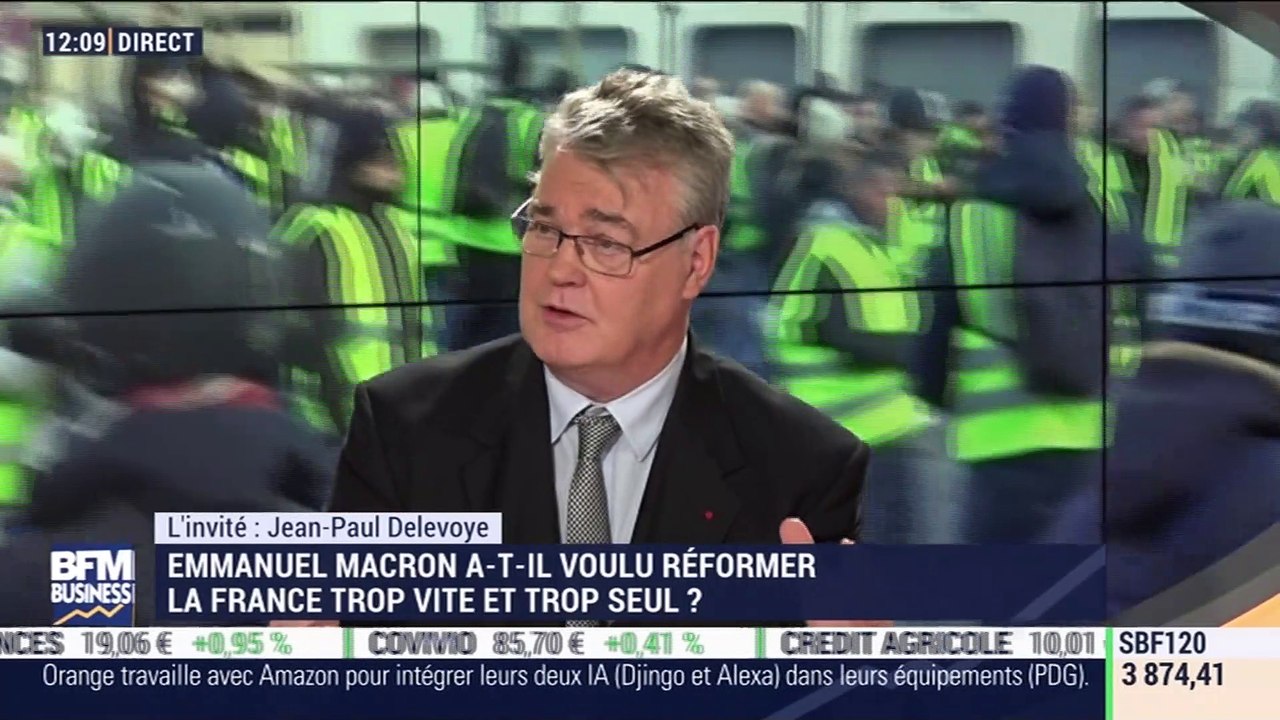 12:09 DIRECT

L'invité : Jean-Paul Delevoye

BFM BUSINESS

EMMANUEL MACRON A-T-IL VOULU RÉFORMER LA FRANCE TROP VITE ET TROP SEUL ?

NCES 19,06 € +0,95 % COVIVIO 85,70 € +0,41 % CREDIT AGRICOLE 10,01

SBF120 3 874,41

Orange travaille avec Amazon pour intégrer leurs deux IA (Djingo et Alexa) dans leurs équipements (PDG).